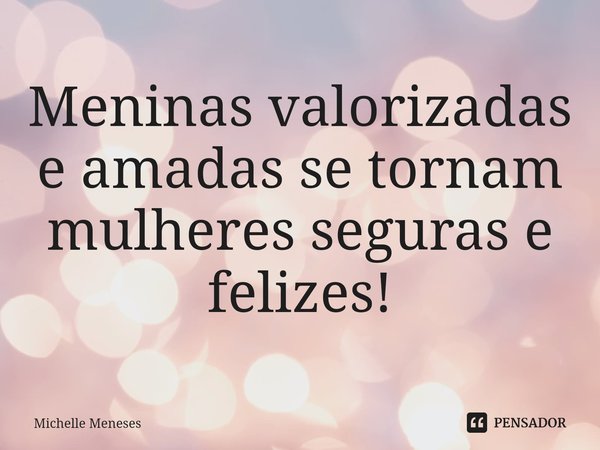 Meninas valorizadas e amadas se tornam mulheres seguras e felizes!

Michelle Meneses

PENSADOR